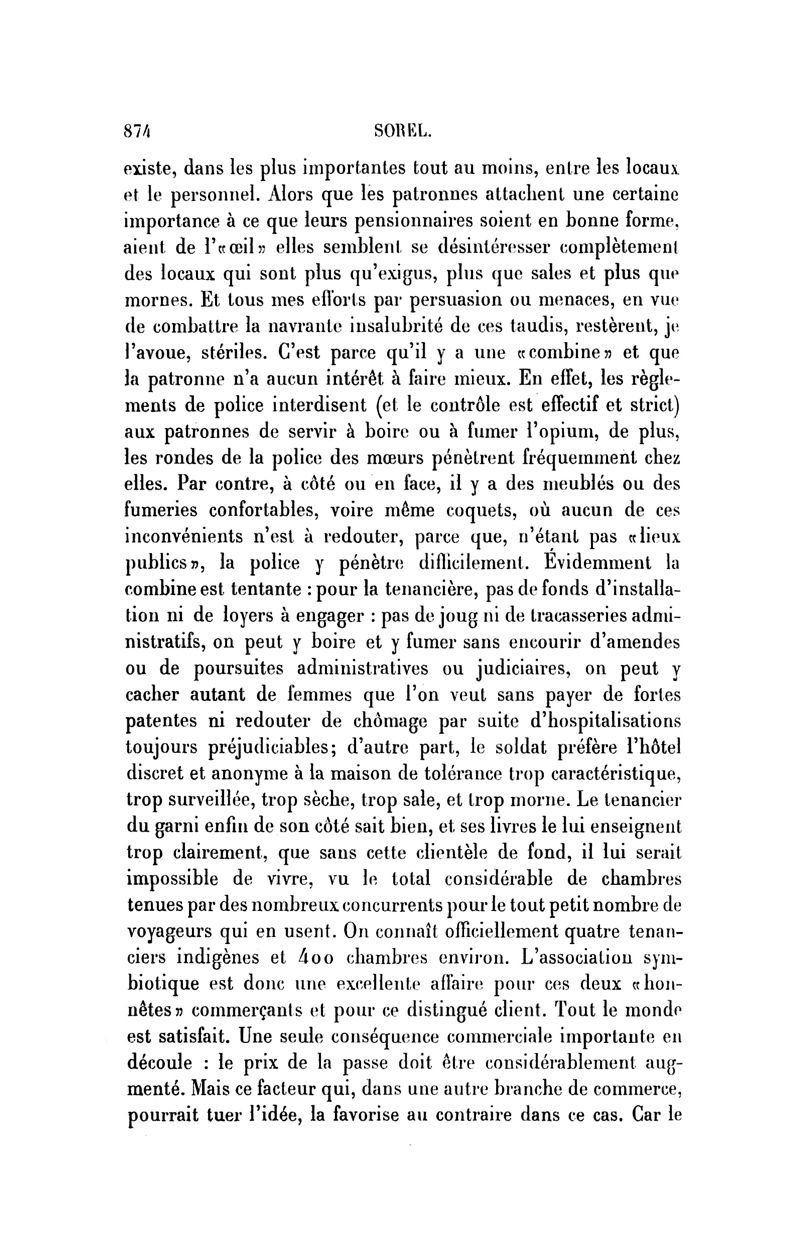 874 SOREL.

existe, dans les plus importantes tout au moins, entre les locaux et le personnel. Alors que les patronnes attachent une certaine importance à ce que leurs pensionnaires soient en bonne forme, aient de l'«œil» elles semblent se désintéresser complètement des locaux qui sont plus qu'exigus, plus que sales et plus que mornes. Et tous mes efforts par persuasion ou menaces, en vue de combattre la navrante insalubrité de ces taudis, restèrent, je l'avoue, stériles. C'est parce qu'il y a une «combine» et que la patronne n'a aucun intérêt à faire mieux. En effet, les règlements de police interdisent (et le contrôle est effectif et strict) aux patronnes de servir à boire ou à fumer l'opium, de plus, les rondes de la police des mœurs pénètrent fréquemment chez elles. Par contre, à côté ou en face, il y a des meublés ou des fumeries confortables, voire même coquets, où aucun de ces inconvénients n'est à redouter, parce que, n'étant pas «lieux publics», la police y pénètre difficilement. Évidemment la combine est tentante : pour la tenancière, pas de fonds d'installation ni de loyers à engager : pas de joug ni de tracasseries administratifs, on peut y boire et y fumer sans encourir d'amendes ou de poursuites administratives ou judiciaires, on peut y cacher autant de femmes que l'on veut sans payer de fortes patentes ni redouter de chômage par suite d'hospitalisations toujours préjudiciables; d'autre part, le soldat préfère l'hôtel discret et anonyme à la maison de tolérance trop caractéristique, trop surveillée, trop sèche, trop sale, et trop morne. Le tenancier du garni enfin de son côté sait bien, et ses livres le lui enseignent trop clairement, que sans cette clientèle de fond, il lui serait impossible de vivre, vu le total considérable de chambres tenues par des nombreux concurrents pour le tout petit nombre de voyageurs qui en usent. On connaît officiellement quatre tenanciers indigènes et 400 chambres environ. L'association symbiotique est donc une excellente affaire pour ces deux «honnêtes» commerçants et pour ce distingué client. Tout le monde est satisfait. Une seule conséquence commerciale importante en découle : le prix de la passe doit être considérablement augmenté. Mais ce facteur qui, dans une autre branche de commerce, pourrait tuer l'idée, la favorise au contraire dans ce cas. Car le